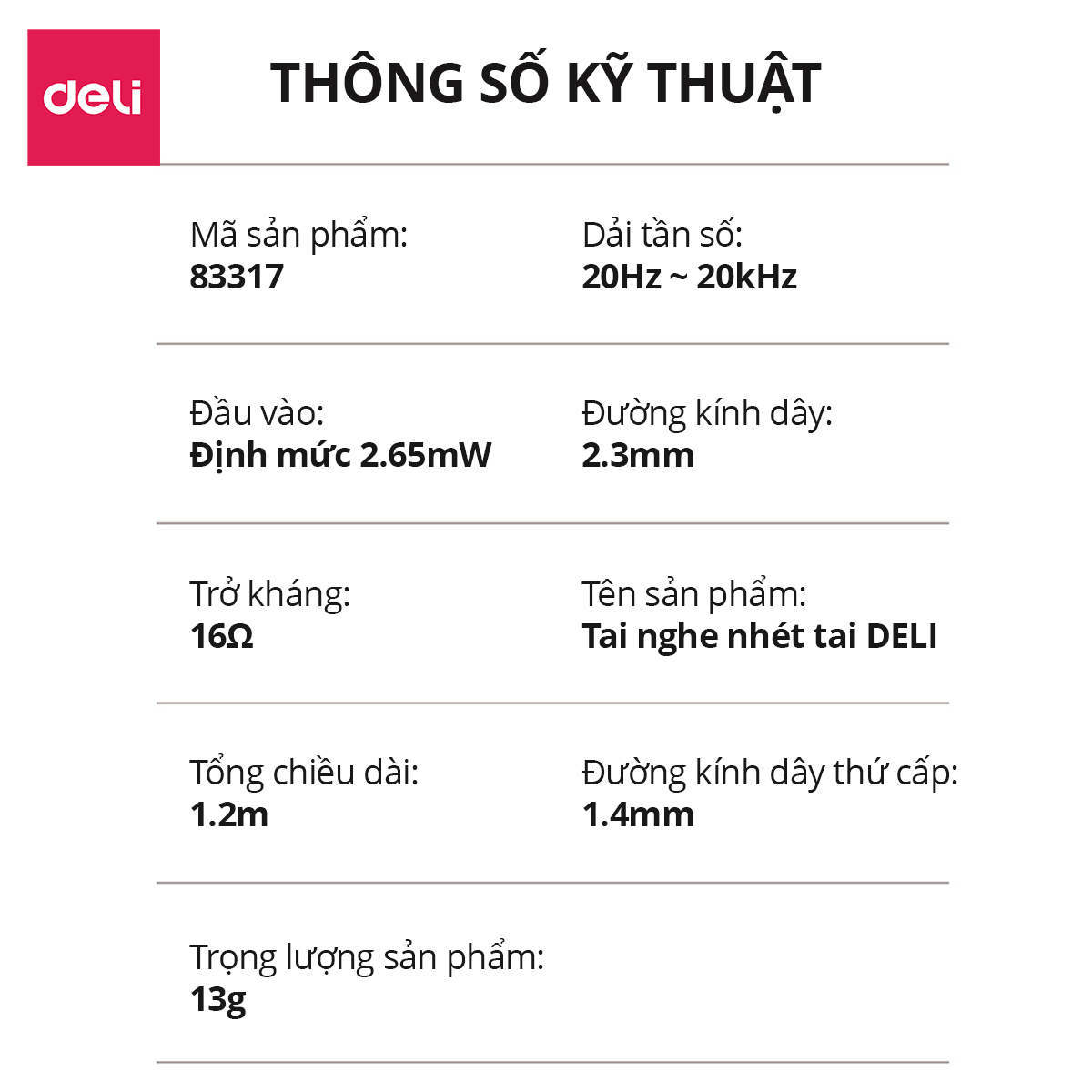 deli

THÔNG SỐ KỸ THUẬT

Mã sản phẩm:
83317

Dải tần số:
20Hz ~ 20kHz

Đầu vào:
Định mức 2.65mW

Đường kính dây:
2.3mm

Trở kháng:
16Ω

Tên sản phẩm:
Tai nghe nhét tai DELI

Tổng chiều dài:
1.2m

Đường kính dây thứ cấp:
1.4mm

Trọng lượng sản phẩm:
13g